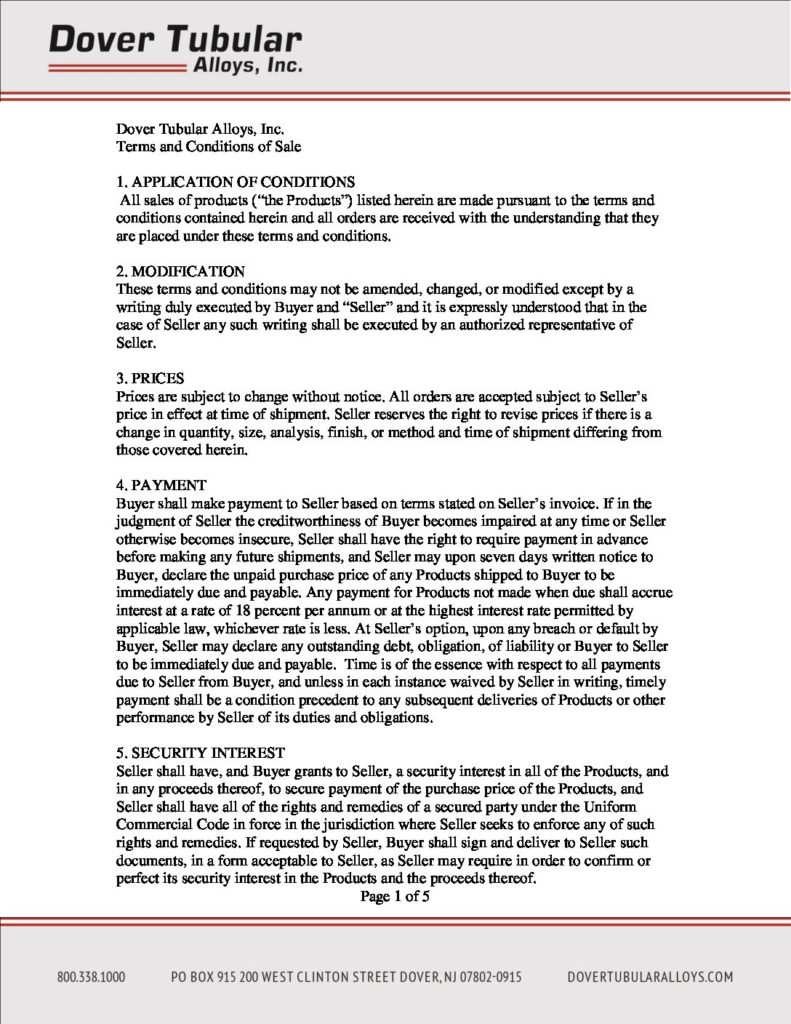 Dover Tubular
Alloys, Inc.

Dover Tubular Alloys, Inc.
Terms and Conditions of Sale

1. APPLICATION OF CONDITIONS
All sales of products ("the Products") listed herein are made pursuant to the terms and conditions contained herein and all orders are received with the understanding that they are placed under these terms and conditions.

2. MODIFICATION
These terms and conditions may not be amended, changed, or modified except by a writing duly executed by Buyer and "Seller" and it is expressly understood that in the case of Seller any such writing shall be executed by an authorized representative of Seller.

3. PRICES
Prices are subject to change without notice. All orders are accepted subject to Seller's price in effect at time of shipment. Seller reserves the right to revise prices if there is a change in quantity, size, analysis, finish, or method and time of shipment differing from those covered herein.

4. PAYMENT
Buyer shall make payment to Seller based on terms stated on Seller's invoice. If in the judgment of Seller the creditworthiness of Buyer becomes impaired at any time or Seller otherwise becomes insecure, Seller shall have the right to require payment in advance before making any future shipments, and Seller may upon seven days written notice to Buyer, declare the unpaid purchase price of any Products shipped to Buyer to be immediately due and payable. Any payment for Products not made when due shall accrue interest at a rate of 18 percent per annum or at the highest interest rate permitted by applicable law, whichever rate is less. At Seller's option, upon any breach or default by Buyer, Seller may declare any outstanding debt, obligation, of liability or Buyer to Seller to be immediately due and payable. Time is of the essence with respect to all payments due to Seller from Buyer, and unless in each instance waived by Seller in writing, timely payment shall be a condition precedent to any subsequent deliveries of Products or other performance by Seller of its duties and obligations.

5. SECURITY INTEREST
Seller shall have, and Buyer grants to Seller, a security interest in all of the Products, and in any proceeds thereof, to secure payment of the purchase price of the Products, and Seller shall have all of the rights and remedies of a secured party under the Uniform Commercial Code in force in the jurisdiction where Seller seeks to enforce any of such rights and remedies. If requested by Seller, Buyer shall sign and deliver to Seller such documents, in a form acceptable to Seller, as Seller may require in order to confirm or perfect its security interest in the Products and the proceeds thereof.
Page 1 of 5

800.338.1000 PO BOX 915 200 WEST CLINTON STREET DOVER, NJ 07802-0915 DOVERTUBULARALLOYS.COM